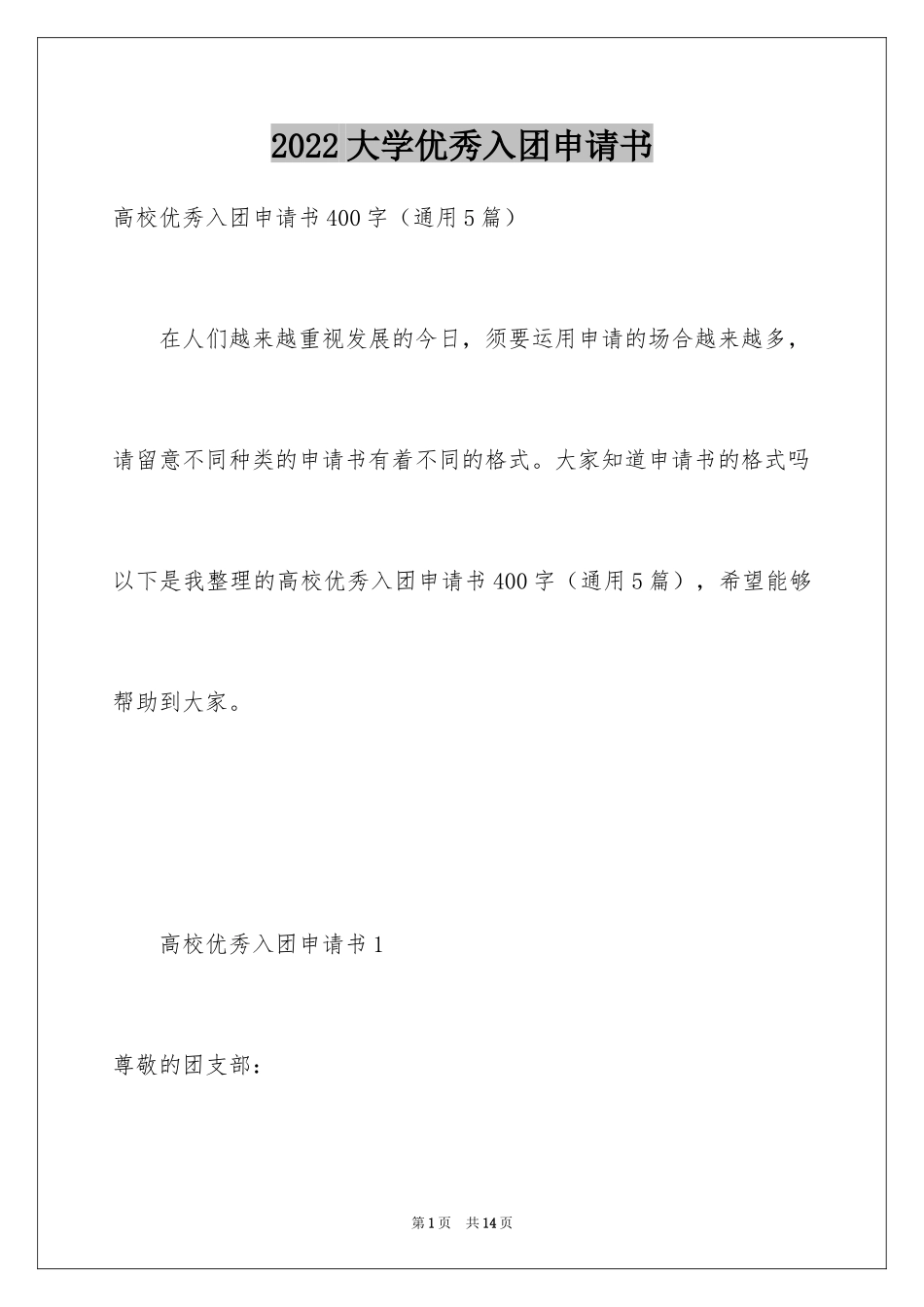 2022大学优秀入团申请书

高校优秀入团申请书400字（通用5篇）

在人们越来越重视发展的今日，须要运用申请的场合越来越多，请留意不同种类的申请书有着不同的格式。大家知道申请书的格式吗以下是我整理的高校优秀入团申请书400字（通用5篇），希望能够帮助到大家。

高校优秀入团申请书1

尊敬的团支部：

第1页 共14页